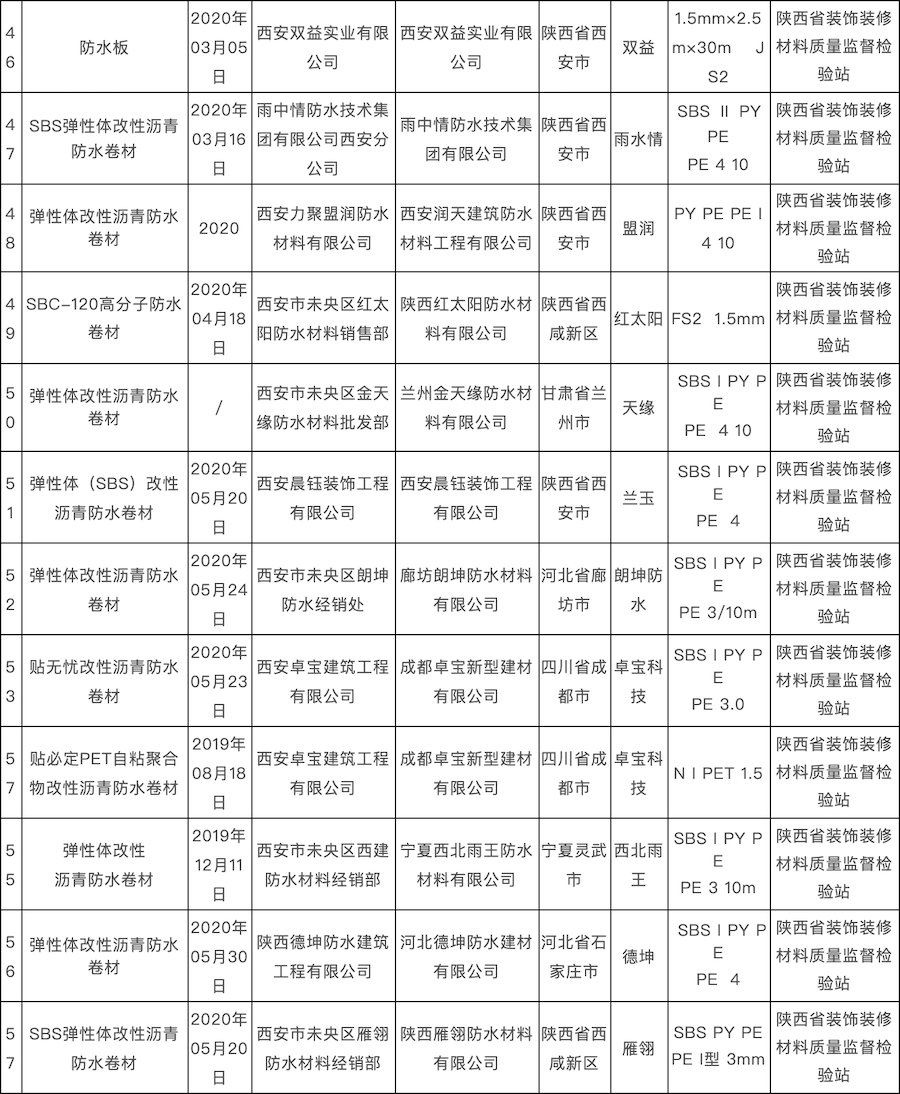 | 46 | 防水板 | 2020年03月05日 | 西安双益实业有限公司 | 西安双益实业有限公司 | 陕西省西安市 | 双益 | 1.5mm×2.5m×30m JS2 | 陕西省装饰装修材料质量监督检验站 |
|---|---|---|---|---|---|---|---|---|
| 47 | SBS弹性体改性沥青防水卷材 | 2020年03月16日 | 雨中情防水技术集团有限公司西安分公司 | 雨中情防水技术集团有限公司 | 陕西省西安市 | 雨水情 | SBS II PY PE PE 4 10 | 陕西省装饰装修材料质量监督检验站 |
| 48 | 弹性体改性沥青防水卷材 | 2020 | 西安力聚盟润防水材料有限公司 | 西安润天建筑防水材料工程有限公司 | 陕西省西安市 | 盟润 | PY PE PE I 4 10 | 陕西省装饰装修材料质量监督检验站 |
| 49 | SBC-120高分子防水卷材 | 2020年04月18日 | 西安市未央区红太阳防水材料销售部 | 陕西红太阳防水材料有限公司 | 陕西省西咸新区 | 红太阳 | FS2 1.5mm | 陕西省装饰装修材料质量监督检验站 |
| 50 | 弹性体改性沥青防水卷材 | / | 西安市未央区金天缘防水材料批发部 | 兰州金天缘防水材料有限公司 | 甘肃省兰州市 | 天缘 | SBS I PY PE PE 4 10 | 陕西省装饰装修材料质量监督检验站 |
| 51 | 弹性体（SBS）改性沥青防水卷材 | 2020年05月20日 | 西安晨钰装饰工程有限公司 | 西安晨钰装饰工程有限公司 | 陕西省西安市 | 兰玉 | SBS I PY PE PE 4 | 陕西省装饰装修材料质量监督检验站 |
| 52 | 弹性体改性沥青防水卷材 | 2020年05月24日 | 西安市未央区朗坤防水经销处 | 廊坊朗坤防水材料有限公司 | 河北省廊坊市 | 朗坤防水 | SBS I PY PE PE 3/10m | 陕西省装饰装修材料质量监督检验站 |
| 53 | 贴无忧改性沥青防水卷材 | 2020年05月23日 | 西安卓宝建筑工程有限公司 | 成都卓宝新型建材有限公司 | 四川省成都市 | 卓宝科技 | SBS I PY PE PE 3.0 | 陕西省装饰装修材料质量监督检验站 |
| 57 | 贴必定PET自粘聚合物改性沥青防水卷材 | 2019年08月18日 | 西安卓宝建筑工程有限公司 | 成都卓宝新型建材有限公司 | 四川省成都市 | 卓宝科技 | N I PET 1.5 | 陕西省装饰装修材料质量监督检验站 |
| 55 | 弹性体改性沥青防水卷材 | 2019年12月11日 | 西安市未央区西建防水材料经销部 | 宁夏西北雨王防水材料有限公司 | 宁夏灵武市 | 西北雨王 | SBS I PY PE PE 3 10m | 陕西省装饰装修材料质量监督检验站 |
| 56 | 弹性体改性沥青防水卷材 | 2020年05月30日 | 陕西德坤防水建筑工程有限公司 | 河北德坤防水建材有限公司 | 河北省石家庄市 | 德坤 | SBS I PY PE PE 4 | 陕西省装饰装修材料质量监督检验站 |
| 57 | SBS弹性体改性沥青防水卷材 | 2020年05月20日 | 西安市未央区雁翎防水材料经销部 | 陕西雁翎防水材料有限公司 | 陕西省西咸新区 | 雁翎 | SBS PY PE PE I型 3mm | 陕西省装饰装修材料质量监督检验站 |